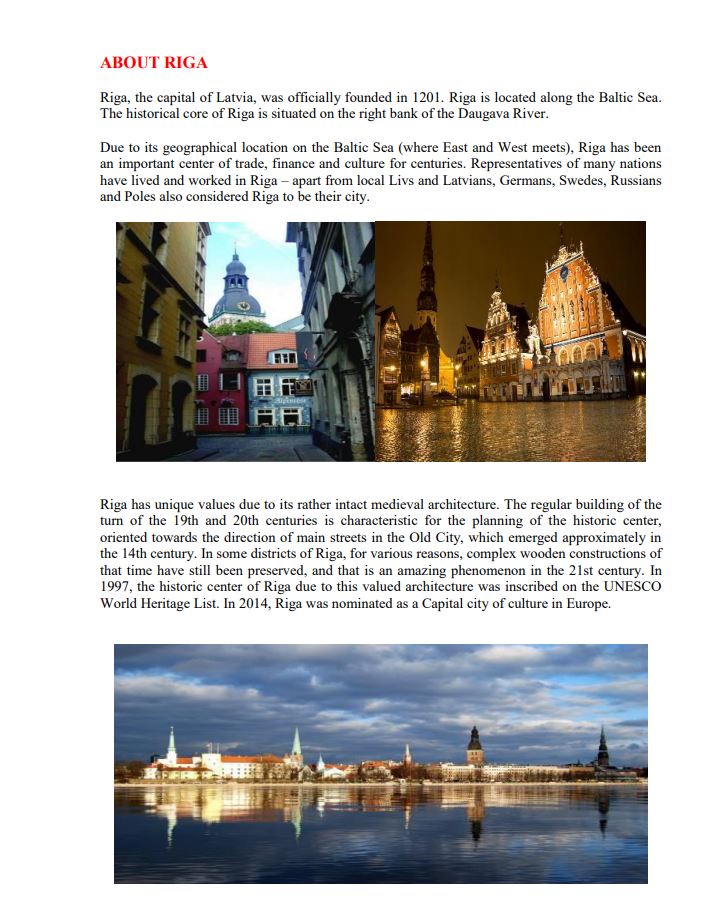 ABOUT RIGA

Riga, the capital of Latvia, was officially founded in 1201. Riga is located along the Baltic Sea. The historical core of Riga is situated on the right bank of the Daugava River.

Due to its geographical location on the Baltic Sea (where East and West meets), Riga has been an important center of trade, finance and culture for centuries. Representatives of many nations have lived and worked in Riga – apart from local Livs and Latvians, Germans, Swedes, Russians and Poles also considered Riga to be their city.

Riga has unique values due to its rather intact medieval architecture. The regular building of the turn of the 19th and 20th centuries is characteristic for the planning of the historic center, oriented towards the direction of main streets in the Old City, which emerged approximately in the 14th century. In some districts of Riga, for various reasons, complex wooden constructions of that time have still been preserved, and that is an amazing phenomenon in the 21st century. In 1997, the historic center of Riga due to this valued architecture was inscribed on the UNESCO World Heritage List. In 2014, Riga was nominated as a Capital city of culture in Europe.